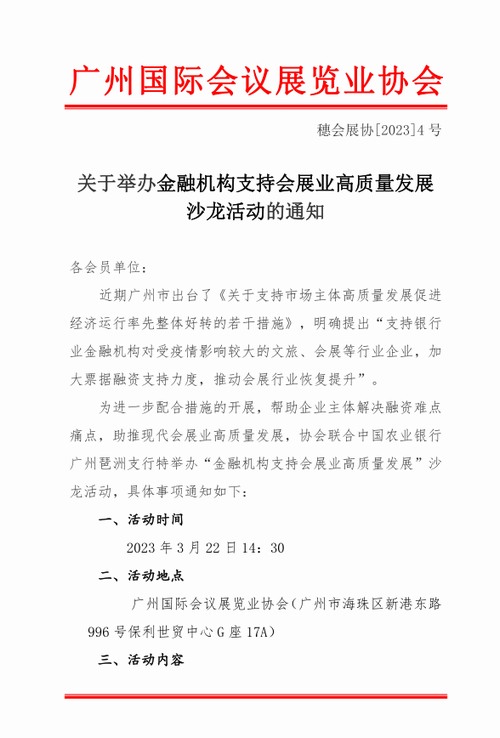 广州国际会议展览业协会

穗会展协[2023]4 号

关于举办金融机构支持会展业高质量发展沙龙活动的通知

各会员单位：

近期广州市出台了《关于支持市场主体高质量发展促进经济运行率先整体好转的若干措施》，明确提出“支持银行业金融机构对受疫情影响较大的文旅、会展等行业企业，加大票据融资支持力度，推动会展行业恢复提升”。

为进一步配合措施的开展，帮助企业主体解决融资难点痛点，助推现代会展业高质量发展，协会联合中国农业银行广州琶洲支行特举办“金融机构支持会展业高质量发展”沙龙活动，具体事项通知如下：

一、活动时间

2023 年 3 月 22 日 14：30

二、活动地点

广州国际会议展览业协会（广州市海珠区新港东路 996 号保利世贸中心 G 座 17A）

三、活动内容